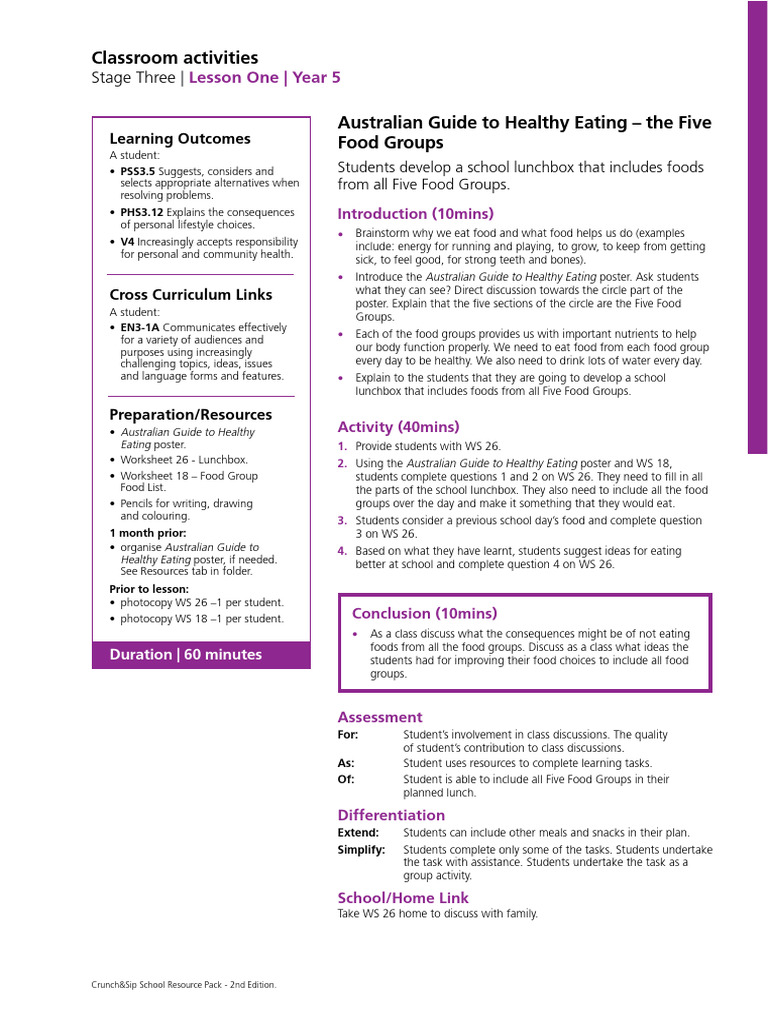 Classroom activities
Stage Three | Lesson One | Year 5

Learning Outcomes
A student:
• PSS3.5 Suggests, considers and selects appropriate alternatives when resolving problems.
• PHS3.12 Explains the consequences of personal lifestyle choices.
• V4 Increasingly accepts responsibility for personal and community health.

Cross Curriculum Links
A student:
• EN3-1A Communicates effectively for a variety of audiences and purposes using increasingly challenging topics, ideas, issues and language forms and features.

Preparation/Resources
• Australian Guide to Healthy Eating poster.
• Worksheet 26 - Lunchbox.
• Worksheet 18 – Food Group Food List.
• Pencils for writing, drawing and colouring.
1 month prior:
• organise Australian Guide to Healthy Eating poster, if needed. See Resources tab in folder.
Prior to lesson:
• photocopy WS 26 –1 per student.
• photocopy WS 18 –1 per student.

Duration | 60 minutes

Australian Guide to Healthy Eating – the Five Food Groups

Students develop a school lunchbox that includes foods from all Five Food Groups.

Introduction (10mins)
• Brainstorm why we eat food and what food helps us do (examples include: energy for running and playing, to grow, to keep from getting sick, to feel good, for strong teeth and bones).
• Introduce the Australian Guide to Healthy Eating poster. Ask students what they can see? Direct discussion towards the circle part of the poster. Explain that the five sections of the circle are the Five Food Groups.
• Each of the food groups provides us with important nutrients to help our body function properly. We need to eat food from each food group every day to be healthy. We also need to drink lots of water every day.
• Explain to the students that they are going to develop a school lunchbox that includes foods from all Five Food Groups.

Activity (40mins)
1. Provide students with WS 26.
2. Using the Australian Guide to Healthy Eating poster and WS 18, students complete questions 1 and 2 on WS 26. They need to fill in all the parts of the school lunchbox. They also need to include all the food groups over the day and make it something that they would eat.
3. Students consider a previous school day's food and complete question 3 on WS 26.
4. Based on what they have learnt, students suggest ideas for eating better at school and complete question 4 on WS 26.

Conclusion (10mins)
• As a class discuss what the consequences might be of not eating foods from all the food groups. Discuss as a class what ideas the students had for improving their food choices to include all food groups.

Assessment
For: Student's involvement in class discussions. The quality of student's contribution to class discussions.
As: Student uses resources to complete learning tasks.
Of: Student is able to include all Five Food Groups in their planned lunch.

Differentiation
Extend: Students can include other meals and snacks in their plan.
Simplify: Students complete only some of the tasks. Students undertake the task with assistance. Students undertake the task as a group activity.

School/Home Link
Take WS 26 home to discuss with family.

Crunch&Sip School Resource Pack - 2nd Edition.